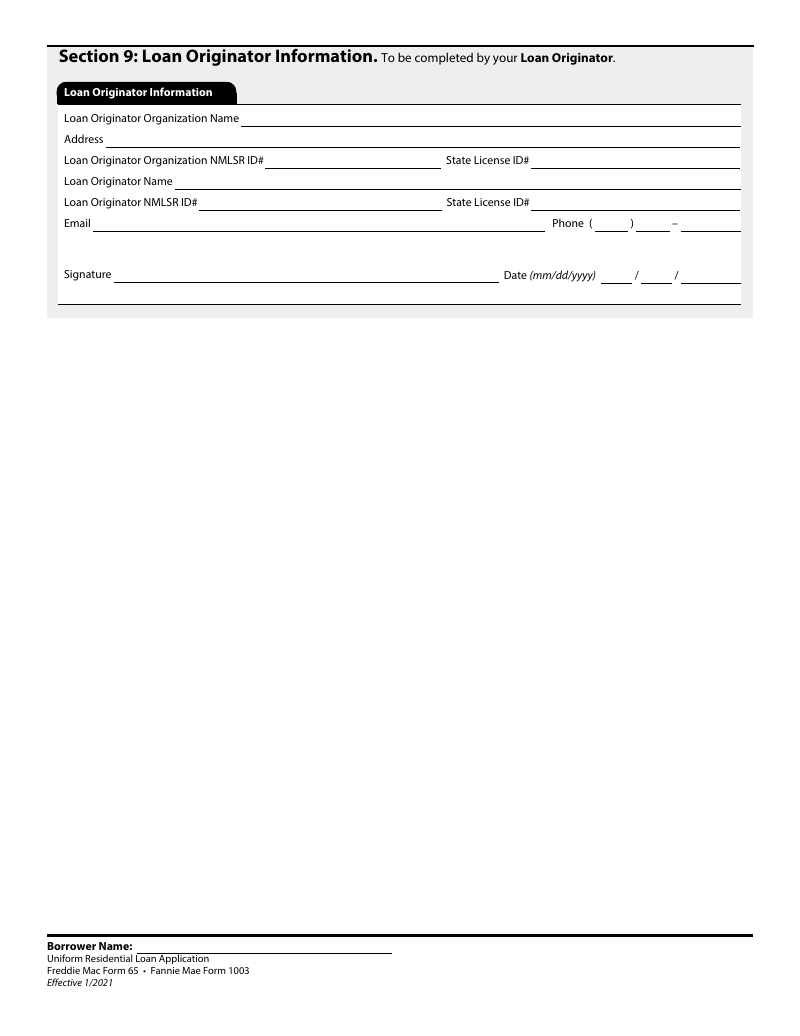 Section 9: Loan Originator Information. To be completed by your Loan Originator.

Loan Originator Information

Loan Originator Organization Name ____
Address ____
Loan Originator Organization NMLSR ID# ____ State License ID# ____
Loan Originator Name ____
Loan Originator NMLSR ID# ____ State License ID# ____
Email ____ Phone ( ____ ) ____ – ____

Signature ____ Date (mm/dd/yyyy) ____ / ____ / ____

Borrower Name: ____
Uniform Residential Loan Application
Freddie Mac Form 65 • Fannie Mae Form 1003
Effective 1/2021